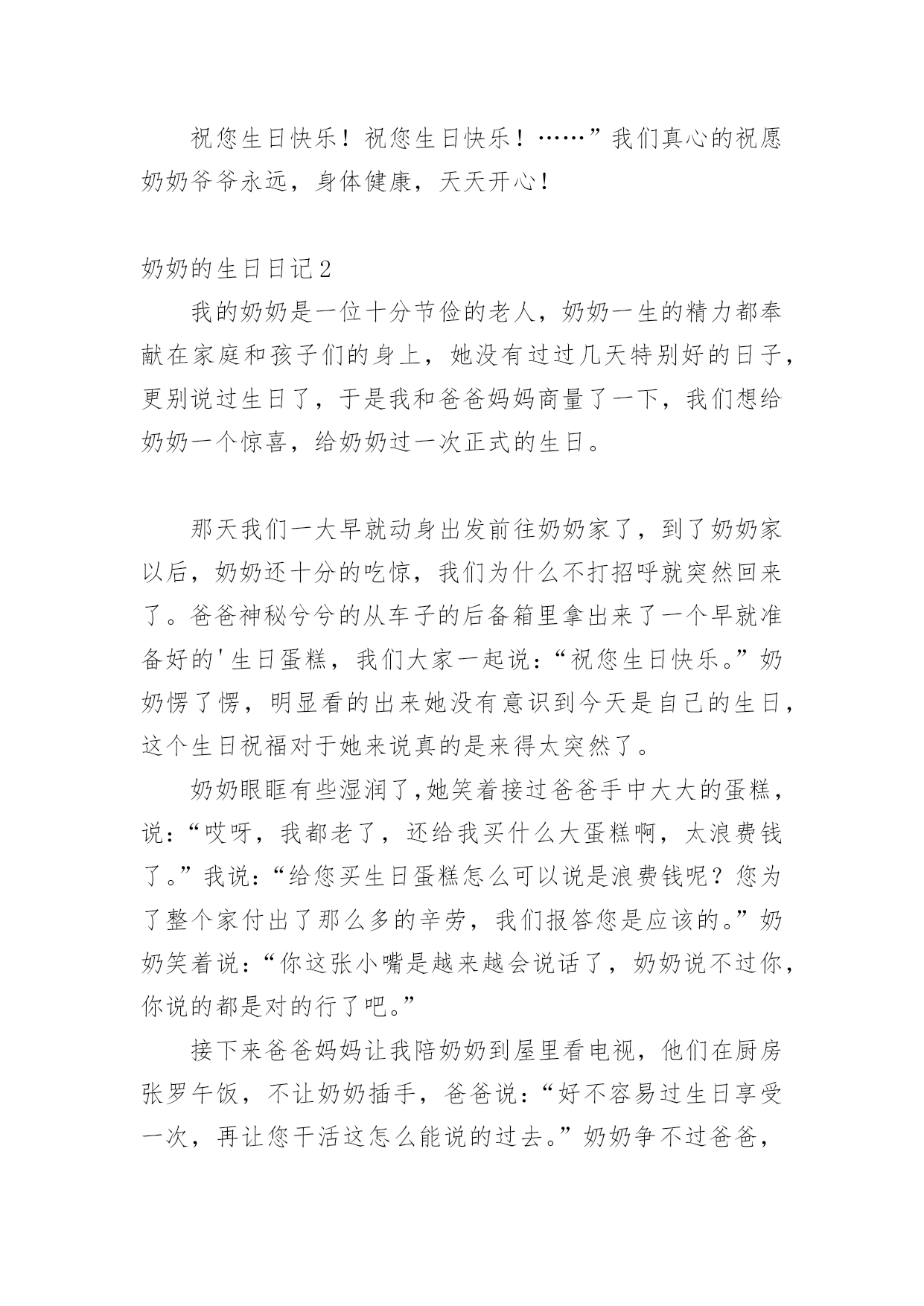 祝您生日快乐！祝您生日快乐！……”我们真心的祝愿奶奶爷爷永远，身体健康，天天开心！

奶奶的生日日记2

我的奶奶是一位十分节俭的老人，奶奶一生的精力都奉献在家庭和孩子们的身上，她没有过过几天特别好的日子，更别说过生日了，于是我和爸爸妈妈商量了一下，我们想给奶奶一个惊喜，给奶奶过一次正式的生日。

那天我们一大早就动身出发前往奶奶家了，到了奶奶家以后，奶奶还十分的吃惊，我们为什么不打招呼就突然回来了。爸爸神秘兮兮的从车子的后备箱里拿出来了一个早就准备好的'生日蛋糕，我们大家一起说：“祝您生日快乐。”奶奶愣了愣，明显看的出来她没有意识到今天是自己的生日，这个生日祝福对于她来说真的是来得太突然了。

奶奶眼眶有些湿润了,她笑着接过爸爸手中大大的蛋糕，说：“哎呀，我都老了，还给我买什么大蛋糕啊，太浪费钱了。”我说：“给您买生日蛋糕怎么可以说是浪费钱呢？您为了整个家付出了那么多的辛劳，我们报答您是应该的。”奶奶笑着说：“你这张小嘴是越来越会说话了，奶奶说不过你，你说的都是对的行了吧。”

接下来爸爸妈妈让我陪奶奶到屋里看电视，他们在厨房张罗午饭，不让奶奶插手，爸爸说：“好不容易过生日享受一次，再让您干活这怎么能说的过去。”奶奶争不过爸爸，